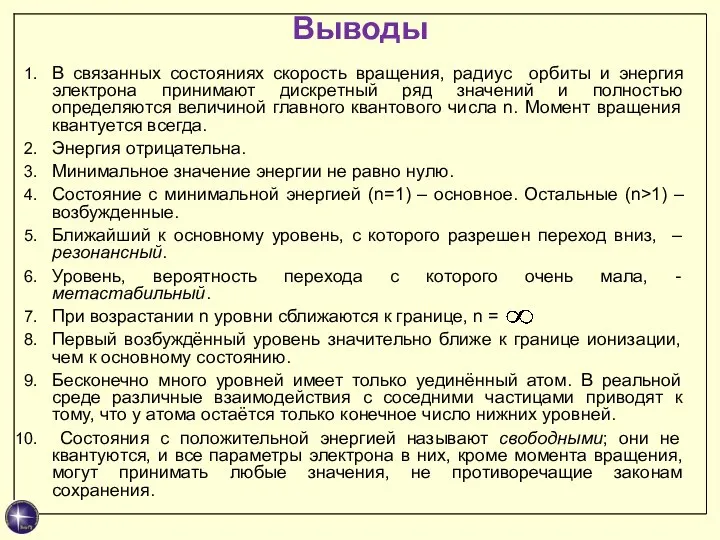 Выводы

1. В связанных состояниях скорость вращения, радиус орбиты и энергия электрона принимают дискретный ряд значений и полностью определяются величиной главного квантового числа n. Момент вращения квантуется всегда.

2. Энергия отрицательна.

3. Минимальное значение энергии не равно нулю.

4. Состояние с минимальной энергией (n=1) – основное. Остальные (n>1) – возбужденные.

5. Ближайший к основному уровень, с которого разрешен переход вниз, – резонансный.

6. Уровень, вероятность перехода с которого очень мала, - метастабильный.

7. При возрастании n уровни сближаются к границе, n = $\infty$

8. Первый возбуждённый уровень значительно ближе к границе ионизации, чем к основному состоянию.

9. Бесконечно много уровней имеет только уединённый атом. В реальной среде различные взаимодействия с соседними частицами приводят к тому, что у атома остаётся только конечное число нижних уровней.

10. Состояния с положительной энергией называют свободными; они не квантуются, и все параметры электрона в них, кроме момента вращения, могут принимать любые значения, не противоречащие законам сохранения.